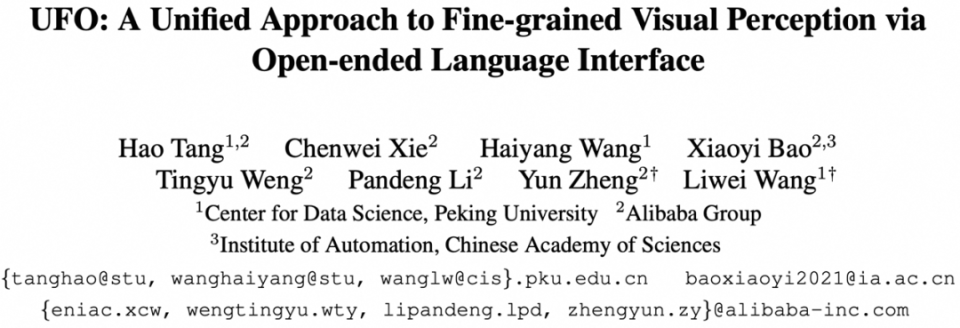 UFO: A Unified Approach to Fine-grained Visual Perception via Open-ended Language Interface

Hao Tang$^{1,2}$ Chenwei Xie$^{2}$ Haiyang Wang$^{1}$ Xiaoyi Bao$^{2,3}$
Tingyu Weng$^{2}$ Pandeng Li$^{2}$ Yun Zheng$^{2\dagger}$ Liwei Wang$^{1\dagger}$
$^{1}$Center for Data Science, Peking University $^{2}$Alibaba Group
$^{3}$Institute of Automation, Chinese Academy of Sciences
{tanghao@stu, wanghaiyang@stu, wanglw@cis}.pku.edu.cn baoxiaoyi2021@ia.ac.cn
{eniac.xcw, wengtingyu.wty, lipandeng.lpd, zhengyun.zy}@alibaba-inc.com